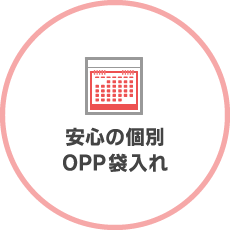 安心の個別
OPP袋入れ